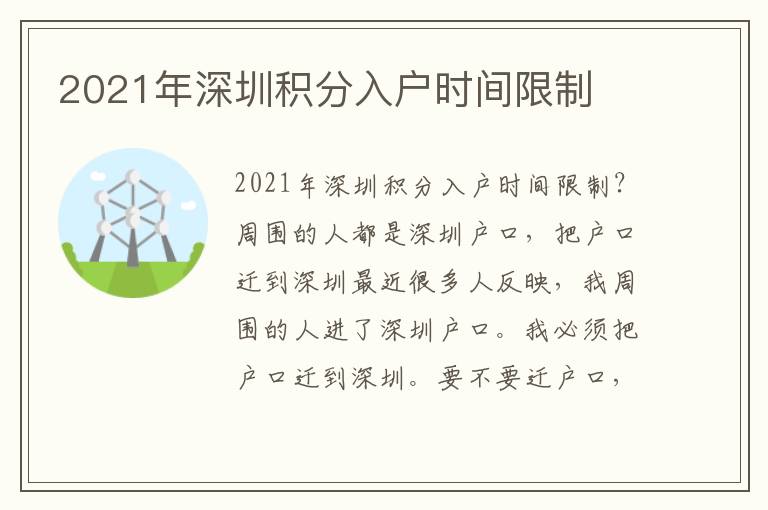 2021年深圳积分入户时间限制

2021年深圳积分入户时间限制？周围的人都是深圳户口，把户口迁到深圳最近很多人反映，我周围的人进了深圳户口。我必须把户口迁到深圳。要不要迁户口，